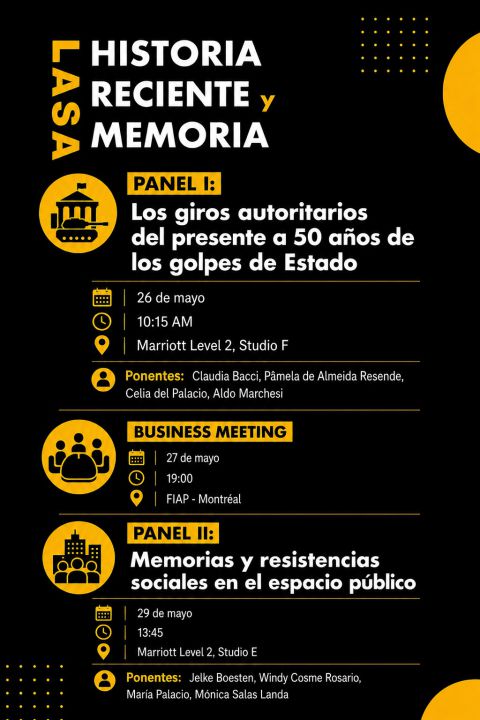 LASA

HISTORIA RECIENTE y MEMORIA

PANEL I:

Los giros autoritarios del presente a 50 años de los golpes de Estado

26 de mayo

10:15 AM

Marriott Level 2, Studio F

Ponentes: Claudia Bacci, Pâmela de Almeida Resende, Celia del Palacio, Aldo Marchesi

BUSINESS MEETING

27 de mayo

19:00

FIAP - Montréal

PANEL II:

Memorias y resistencias sociales en el espacio público

29 de mayo

13:45

Marriott Level 2, Studio E

Ponentes: Jelke Boesten, Windy Cosme Rosario, María Palacio, Mónica Salas Landa